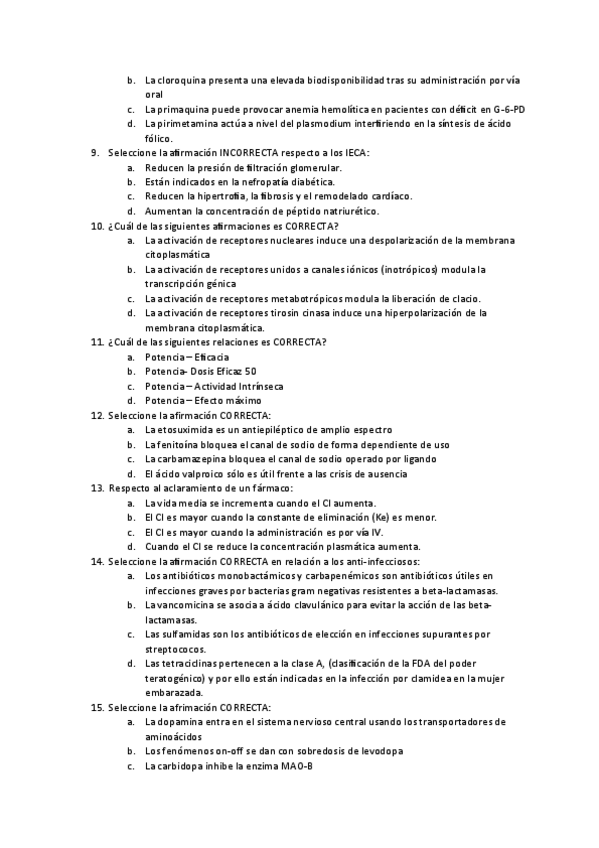 b. La cloroquina presenta una elevada biodisponibilidad tras su administración por vía oral
c. La primaquina puede provocar anemia hemolítica en pacientes con déficit en G-6-PD
d. La pirimetamina actúa a nivel del plasmodium interfiriendo en la síntesis de ácido fólico.
9. Seleccione la afirmación INCORRECTA respecto a los IECA:
a. Reducen la presión de filtración glomerular.
b. Están indicados en la nefropatía diabética.
c. Reducen la hipertrofia, la fibrosis y el remodelado cardíaco.
d. Aumentan la concentración de péptido natriurético.
10. ¿Cuál de las siguientes afirmaciones es CORRECTA?
a. La activación de receptores nucleares induce una despolarización de la membrana citoplasmática
b. La activación de receptores unidos a canales iónicos (inotrópicos) modula la transcripción génica
c. La activación de receptores metabotrópicos modula la liberación de clacio.
d. La activación de receptores tirosin cinasa induce una hiperpolarización de la membrana citoplasmática.
11. ¿Cuál de las siguientes relaciones es CORRECTA?
a. Potencia – Eficacia
b. Potencia- Dosis Eficaz 50
c. Potencia – Actividad Intrínseca
d. Potencia – Efecto máximo
12. Seleccione la afirmación CORRECTA:
a. La etosuximida es un antiepiléptico de amplio espectro
b. La fenitoína bloquea el canal de sodio de forma dependiente de uso
c. La carbamazepina bloquea el canal de sodio operado por ligando
d. El ácido valproico sólo es útil frente a las crisis de ausencia
13. Respecto al aclaramiento de un fármaco:
a. La vida media se incrementa cuando el Cl aumenta.
b. El Cl es mayor cuando la constante de eliminación (Ke) es menor.
c. El Cl es mayor cuando la administración es por vía IV.
d. Cuando el Cl se reduce la concentración plasmática aumenta.
14. Seleccione la afirmación CORRECTA en relación a los anti-infecciosos:
a. Los antibióticos monobactámicos y carbapenémicos son antibióticos útiles en infecciones graves por bacterias gram negativas resistentes a beta-lactamasas.
b. La vancomicina se asocia a ácido clavulánico para evitar la acción de las beta-lactamasas.
c. Las sulfamidas son los antibióticos de elección en infecciones supurantes por streptococos.
d. Las tetraciclinas pertenecen a la clase A, (clasificación de la FDA del poder teratogénico) y por ello están indicadas en la infección por clamidea en la mujer embarazada.
15. Seleccione la afrimación CORRECTA:
a. La dopamina entra en el sistema nervioso central usando los transportadores de aminoácidos
b. Los fenómenos on-off se dan con sobredosis de levodopa
c. La carbidopa inhibe la enzima MAO-B